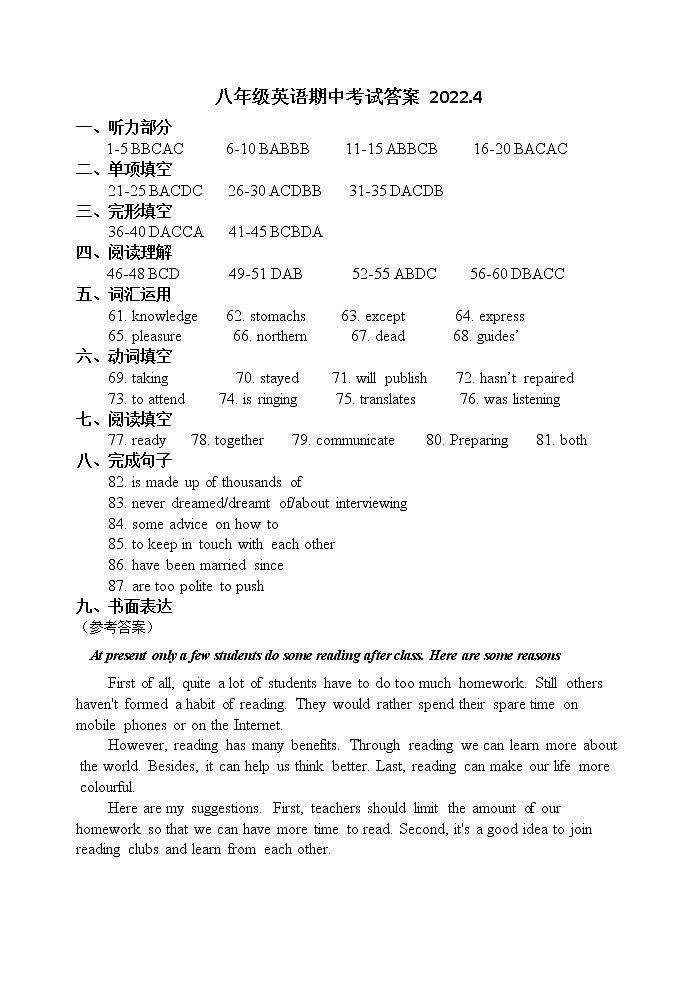 八年级英语期中考试答案 2022.4

一、听力部分
1-5 BBCAC 6-10 BABBB 11-15 ABBCB 16-20 BACAC

二、单项填空
21-25 BACDC 26-30 ACDBB 31-35 DACDB

三、完形填空
36-40 DACCA 41-45 BCBDA

四、阅读理解
46-48 BCD 49-51 DAB 52-55 ABDC 56-60 DBACC

五、词汇运用
61. knowledge 62. stomachs 63. except 64. express
65. pleasure 66. northern 67. dead 68. guides'

六、动词填空
69. taking 70. stayed 71. will publish 72. hasn't repaired
73. to attend 74. is ringing 75. translates 76. was listening

七、阅读填空
77. ready 78. together 79. communicate 80. Preparing 81. both

八、完成句子
82. is made up of thousands of
83. never dreamed/dreamt of/about interviewing
84. some advice on how to
85. to keep in touch with each other
86. have been married since
87. are too polite to push

九、书面表达
（参考答案）

At present only a few students do some reading after class. Here are some reasons

First of all, quite a lot of students have to do too much homework. Still others haven't formed a habit of reading. They would rather spend their spare time on mobile phones or on the Internet.

However, reading has many benefits. Through reading we can learn more about the world. Besides, it can help us think better. Last, reading can make our life more colourful.

Here are my suggestions. First, teachers should limit the amount of our homework so that we can have more time to read. Second, it's a good idea to join reading clubs and learn from each other.